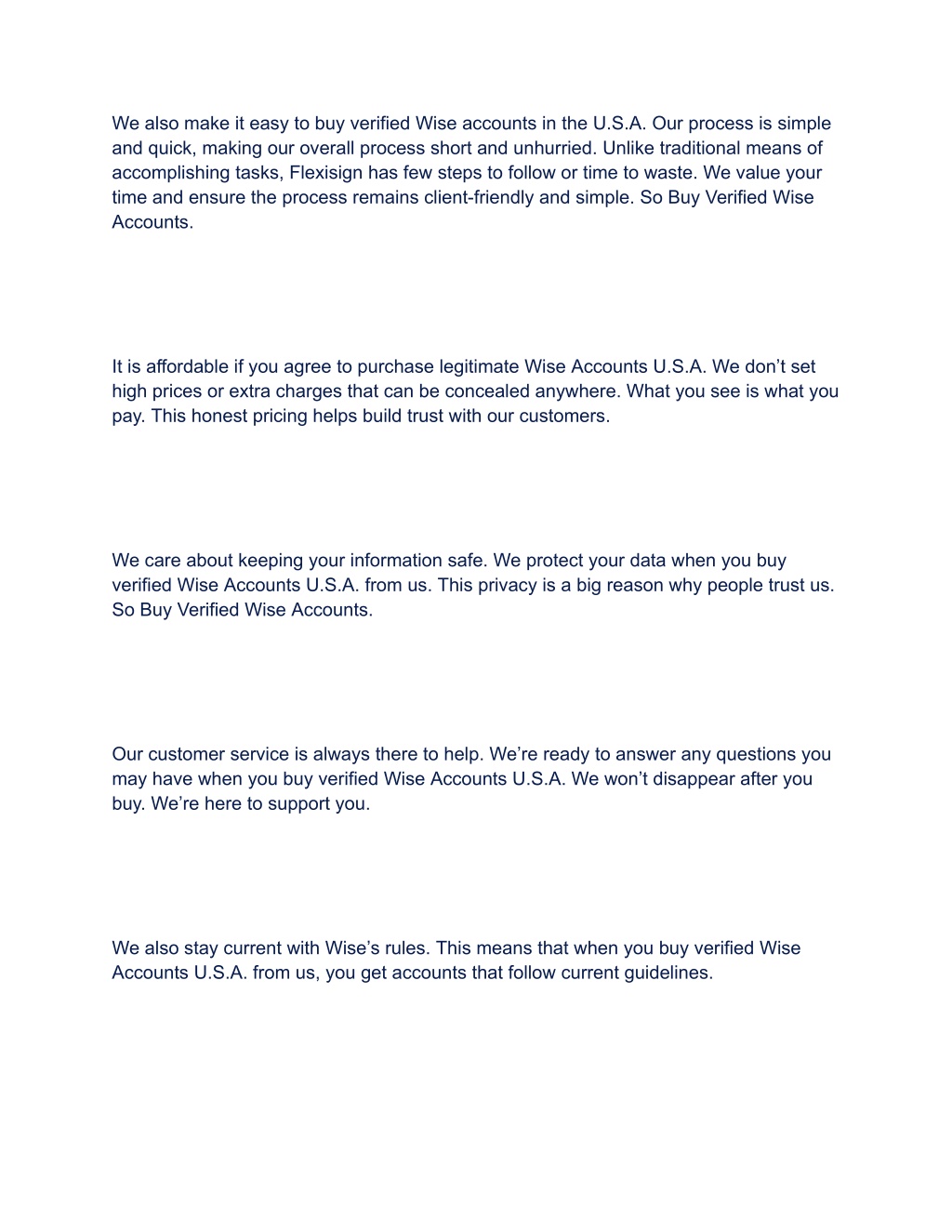 We also make it easy to buy verified Wise accounts in the U.S.A. Our process is simple and quick, making our overall process short and unhurried. Unlike traditional means of accomplishing tasks, Flexisign has few steps to follow or time to waste. We value your time and ensure the process remains client-friendly and simple. So Buy Verified Wise Accounts.

It is affordable if you agree to purchase legitimate Wise Accounts U.S.A. We don’t set high prices or extra charges that can be concealed anywhere. What you see is what you pay. This honest pricing helps build trust with our customers.

We care about keeping your information safe. We protect your data when you buy verified Wise Accounts U.S.A. from us. This privacy is a big reason why people trust us. So Buy Verified Wise Accounts.

Our customer service is always there to help. We’re ready to answer any questions you may have when you buy verified Wise Accounts U.S.A. We won’t disappear after you buy. We’re here to support you.

We also stay current with Wise’s rules. This means that when you buy verified Wise Accounts U.S.A. from us, you get accounts that follow current guidelines.